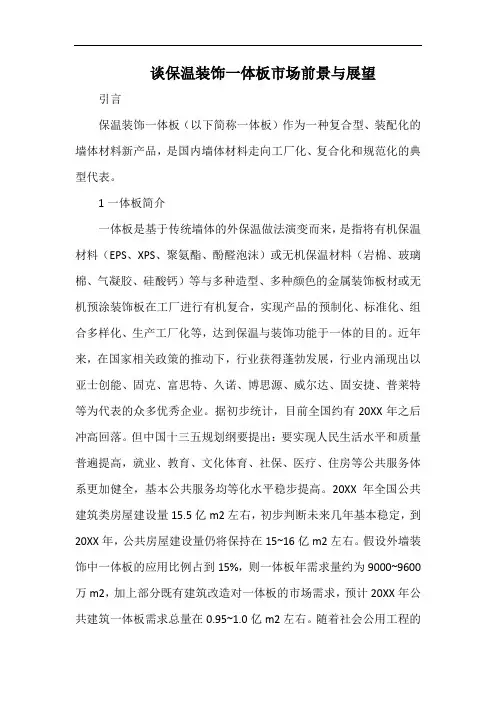 谈保温装饰一体板市场前景与展望

引言

保温装饰一体板（以下简称一体板）作为一种复合型、装配化的墙体材料新产品，是国内墙体材料走向工厂化、复合化和规范化的典型代表。

1 一体板简介

一体板是基于传统墙体的外保温做法演变而来，是指将有机保温材料（EPS、XPS、聚氨酯、酚醛泡沫）或无机保温材料（岩棉、玻璃棉、气凝胶、硅酸钙）等与多种造型、多种颜色的金属装饰板材或无机预涂装饰板在工厂进行有机复合，实现产品的预制化、标准化、组合多样化、生产工厂化等，达到保温与装饰功能于一体的目的。近年来，在国家相关政策的推动下，行业获得蓬勃发展，行业内涌现出以亚士创能、固克、富思特、久诺、博思源、威尔达、固安捷、普莱特等为代表的众多优秀企业。据初步统计，目前全国约有 20XX 年之后冲高回落。但中国十三五规划纲要提出：要实现人民生活水平和质量普遍提高，就业、教育、文化体育、社保、医疗、住房等公共服务体系更加健全，基本公共服务均等化水平稳步提高。20XX 年全国公共建筑类房屋建设量 15.5 亿 m2 左右，初步判断未来几年基本稳定，到 20XX 年，公共房屋建设量仍将保持在 15~16 亿 m2 左右。假设外墙装饰中一体板的应用比例占到 15%，则一体板年需求量约为 9000~9600 万 m2，加上部分既有建筑改造对一体板的市场需求，预计 20XX 年公共建筑一体板需求总量在 0.95~1.0 亿 m2 左右。随着社会公用工程的